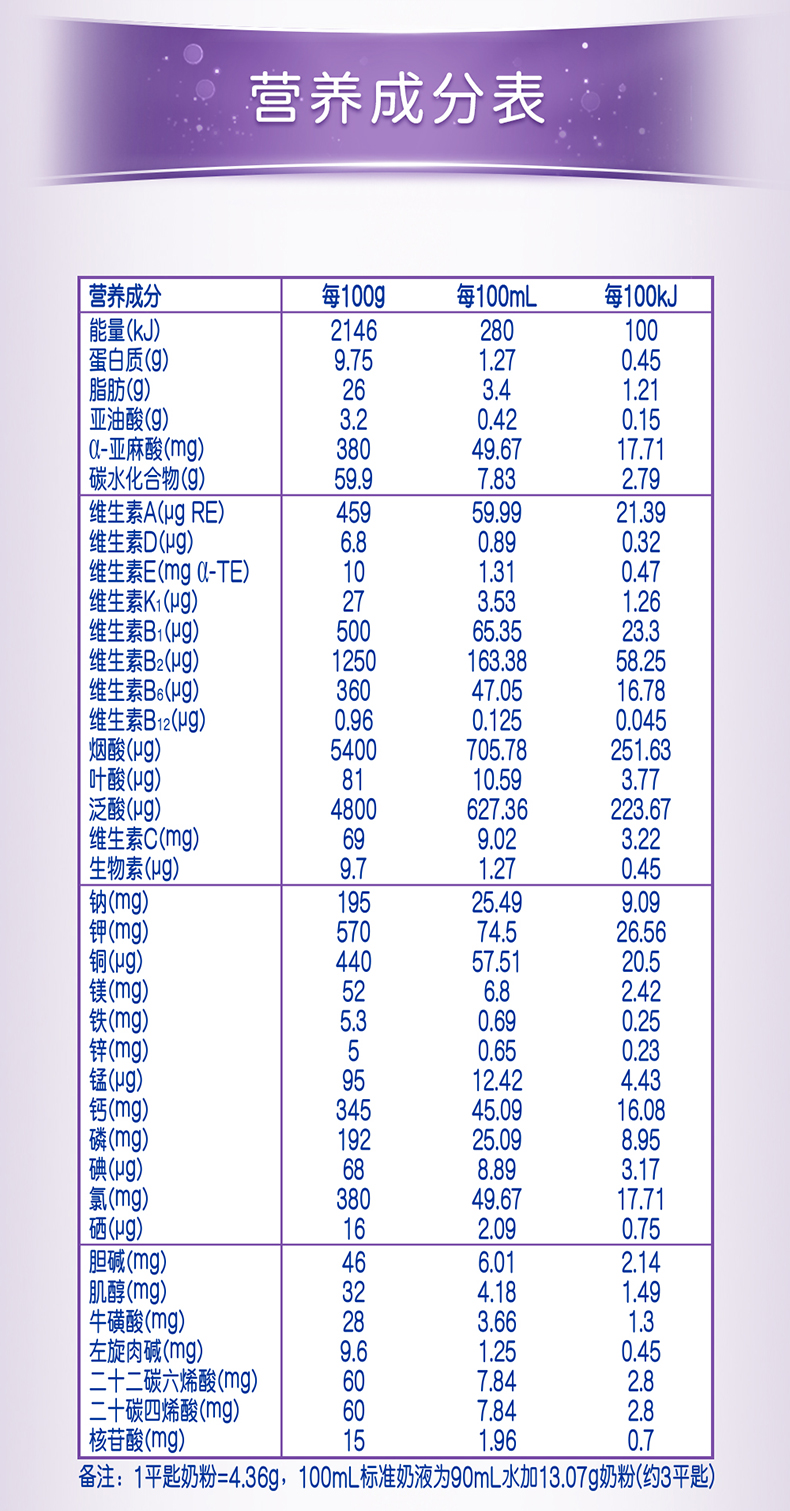 营养成分表

| 营养成分 | 每100g | 每100mL | 每100kJ |
|---|---|---|---|
| 能量(kJ) | 2146 | 280 | 100 |
| 蛋白质(g) | 9.75 | 1.27 | 0.45 |
| 脂肪(g) | 26 | 3.4 | 1.21 |
| 亚油酸(g) | 3.2 | 0.42 | 0.15 |
| α-亚麻酸(mg) | 380 | 49.67 | 17.71 |
| 碳水化合物(g) | 59.9 | 7.83 | 2.79 |
| 维生素A(μg RE) | 459 | 59.99 | 21.39 |
| 维生素D(μg) | 6.8 | 0.89 | 0.32 |
| 维生素E(mg α-TE) | 10 | 1.31 | 0.47 |
| 维生素$K_1$(μg) | 27 | 3.53 | 1.26 |
| 维生素$B_1$(μg) | 500 | 65.35 | 23.3 |
| 维生素$B_2$(μg) | 1250 | 163.38 | 58.25 |
| 维生素$B_6$(μg) | 360 | 47.05 | 16.78 |
| 维生素$B_{12}$(μg) | 0.96 | 0.125 | 0.045 |
| 烟酸(μg) | 5400 | 705.78 | 251.63 |
| 叶酸(μg) | 81 | 10.59 | 3.77 |
| 泛酸(μg) | 4800 | 627.36 | 223.67 |
| 维生素C(mg) | 69 | 9.02 | 3.22 |
| 生物素(μg) | 9.7 | 1.27 | 0.45 |
| 钠(mg) | 195 | 25.49 | 9.09 |
| 钾(mg) | 570 | 74.5 | 26.56 |
| 铜(μg) | 440 | 57.51 | 20.5 |
| 镁(mg) | 52 | 6.8 | 2.42 |
| 铁(mg) | 5.3 | 0.69 | 0.25 |
| 锌(mg) | 5 | 0.65 | 0.23 |
| 锰(μg) | 95 | 12.42 | 4.43 |
| 钙(mg) | 345 | 45.09 | 16.08 |
| 磷(mg) | 192 | 25.09 | 8.95 |
| 碘(μg) | 68 | 8.89 | 3.17 |
| 氯(mg) | 380 | 49.67 | 17.71 |
| 硒(μg) | 16 | 2.09 | 0.75 |
| 胆碱(mg) | 46 | 6.01 | 2.14 |
| 肌醇(mg) | 32 | 4.18 | 1.49 |
| 牛磺酸(mg) | 28 | 3.66 | 1.3 |
| 左旋肉碱(mg) | 9.6 | 1.25 | 0.45 |
| 二十二碳六烯酸(mg) | 60 | 7.84 | 2.8 |
| 二十碳四烯酸(mg) | 60 | 7.84 | 2.8 |
| 核苷酸(mg) | 15 | 1.96 | 0.7 |

备注：1平匙奶粉=4.36g，100mL标准奶液为90mL水加13.07g奶粉(约3平匙)